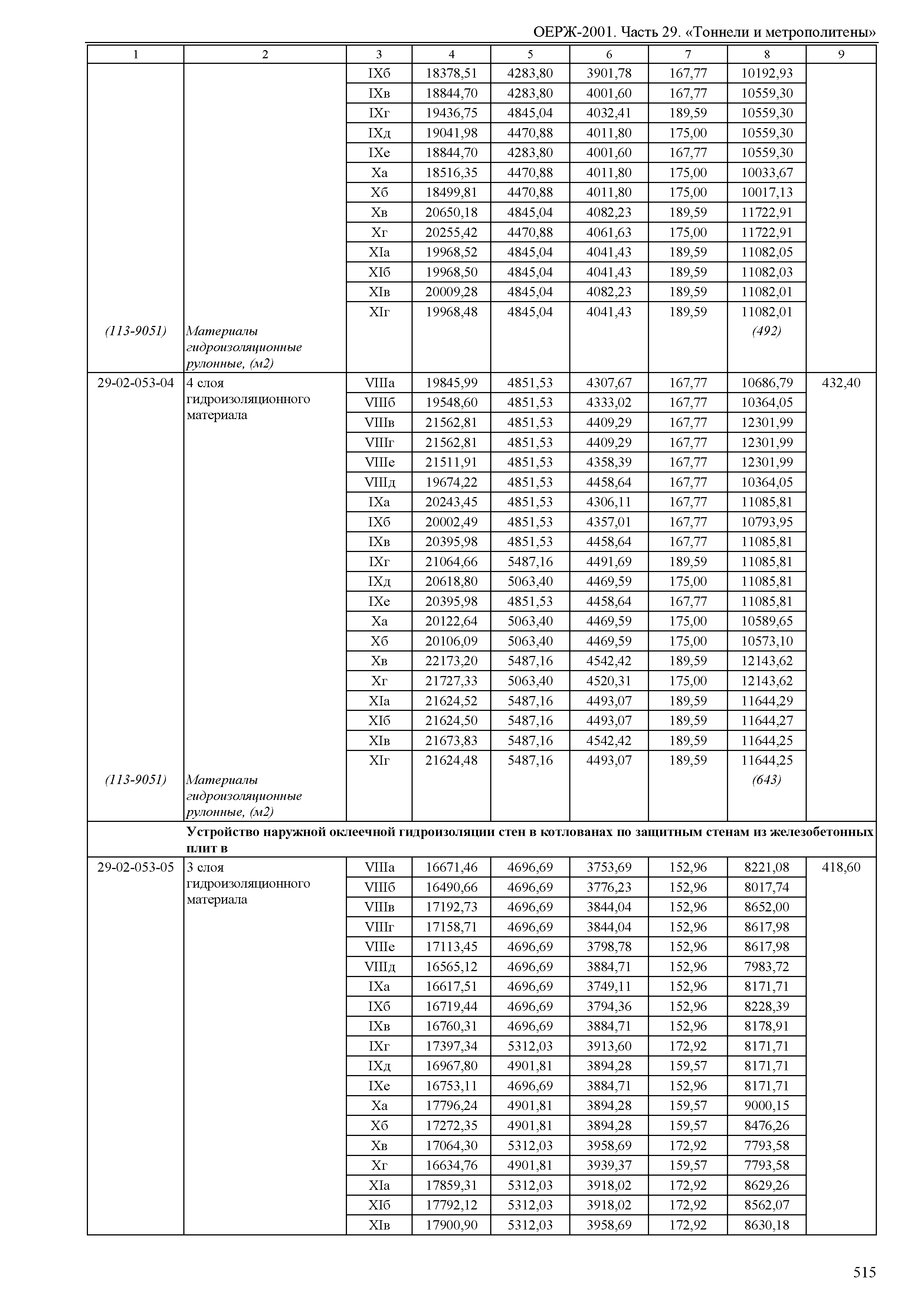 ОЕРЖ-2001. Часть 29. «Тоннели и метрополитены»

| 1 | 2 | 3 | 4 | 5 | 6 | 7 | 8 | 9 |
|---|---|---|---|---|---|---|---|---|
| | | IXб | 18378,51 | 4283,80 | 3901,78 | 167,77 | 10192,93 | |
| | | IXв | 18844,70 | 4283,80 | 4001,60 | 167,77 | 10559,30 | |
| | | IXг | 19436,75 | 4845,04 | 4032,41 | 189,59 | 10559,30 | |
| | | IXд | 19041,98 | 4470,88 | 4011,80 | 175,00 | 10559,30 | |
| | | IXе | 18844,70 | 4283,80 | 4001,60 | 167,77 | 10559,30 | |
| | | Xа | 18516,35 | 4470,88 | 4011,80 | 175,00 | 10033,67 | |
| | | Xб | 18499,81 | 4470,88 | 4011,80 | 175,00 | 10017,13 | |
| | | Xв | 20650,18 | 4845,04 | 4082,23 | 189,59 | 11722,91 | |
| | | Xг | 20255,42 | 4470,88 | 4061,63 | 175,00 | 11722,91 | |
| | | XIа | 19968,52 | 4845,04 | 4041,43 | 189,59 | 11082,05 | |
| | | XIб | 19968,50 | 4845,04 | 4041,43 | 189,59 | 11082,03 | |
| | | XIв | 20009,28 | 4845,04 | 4082,23 | 189,59 | 11082,01 | |
| | | XIг | 19968,48 | 4845,04 | 4041,43 | 189,59 | 11082,01 | |
| (113-9051) | Материалы гидроизоляционные рулонные, (м2) | | | | | | (492) | |
| 29-02-053-04 | 4 слоя гидроизоляционного материала | VIIIа | 19845,99 | 4851,53 | 4307,67 | 167,77 | 10686,79 | 432,40 |
| | | VIIIб | 19548,60 | 4851,53 | 4333,02 | 167,77 | 10364,05 | |
| | | VIIIв | 21562,81 | 4851,53 | 4409,29 | 167,77 | 12301,99 | |
| | | VIIIг | 21562,81 | 4851,53 | 4409,29 | 167,77 | 12301,99 | |
| | | VIIIе | 21511,91 | 4851,53 | 4358,39 | 167,77 | 12301,99 | |
| | | VIIIд | 19674,22 | 4851,53 | 4458,64 | 167,77 | 10364,05 | |
| | | IXа | 20243,45 | 4851,53 | 4306,11 | 167,77 | 11085,81 | |
| | | IXб | 20002,49 | 4851,53 | 4357,01 | 167,77 | 10793,95 | |
| | | IXв | 20395,98 | 4851,53 | 4458,64 | 167,77 | 11085,81 | |
| | | IXг | 21064,66 | 5487,16 | 4491,69 | 189,59 | 11085,81 | |
| | | IXд | 20618,80 | 5063,40 | 4469,59 | 175,00 | 11085,81 | |
| | | IXе | 20395,98 | 4851,53 | 4458,64 | 167,77 | 11085,81 | |
| | | Xа | 20122,64 | 5063,40 | 4469,59 | 175,00 | 10589,65 | |
| | | Xб | 20106,09 | 5063,40 | 4469,59 | 175,00 | 10573,10 | |
| | | Xв | 22173,20 | 5487,16 | 4542,42 | 189,59 | 12143,62 | |
| | | Xг | 21727,33 | 5063,40 | 4520,31 | 175,00 | 12143,62 | |
| | | XIа | 21624,52 | 5487,16 | 4493,07 | 189,59 | 11644,29 | |
| | | XIб | 21624,50 | 5487,16 | 4493,07 | 189,59 | 11644,27 | |
| | | XIв | 21673,83 | 5487,16 | 4542,42 | 189,59 | 11644,25 | |
| | | XIг | 21624,48 | 5487,16 | 4493,07 | 189,59 | 11644,25 | |
| (113-9051) | Материалы гидроизоляционные рулонные, (м2) | | | | | | (643) | |
| | **Устройство наружной оклеечной гидроизоляции стен в котлованах по защитным стенам из железобетонных плит в** | | | | | | | |
| 29-02-053-05 | 3 слоя гидроизоляционного материала | VIIIа | 16671,46 | 4696,69 | 3753,69 | 152,96 | 8221,08 | 418,60 |
| | | VIIIб | 16490,66 | 4696,69 | 3776,23 | 152,96 | 8017,74 | |
| | | VIIIв | 17192,73 | 4696,69 | 3844,04 | 152,96 | 8652,00 | |
| | | VIIIг | 17158,71 | 4696,69 | 3844,04 | 152,96 | 8617,98 | |
| | | VIIIе | 17113,45 | 4696,69 | 3798,78 | 152,96 | 8617,98 | |
| | | VIIIд | 16565,12 | 4696,69 | 3884,71 | 152,96 | 7983,72 | |
| | | IXа | 16617,51 | 4696,69 | 3749,11 | 152,96 | 8171,71 | |
| | | IXб | 16719,44 | 4696,69 | 3794,36 | 152,96 | 8228,39 | |
| | | IXв | 16760,31 | 4696,69 | 3884,71 | 152,96 | 8178,91 | |
| | | IXг | 17397,34 | 5312,03 | 3913,60 | 172,92 | 8171,71 | |
| | | IXд | 16967,80 | 4901,81 | 3894,28 | 159,57 | 8171,71 | |
| | | IXе | 16753,11 | 4696,69 | 3884,71 | 152,96 | 8171,71 | |
| | | Xа | 17796,24 | 4901,81 | 3894,28 | 159,57 | 9000,15 | |
| | | Xб | 17272,35 | 4901,81 | 3894,28 | 159,57 | 8476,26 | |
| | | Xв | 17064,30 | 5312,03 | 3958,69 | 172,92 | 7793,58 | |
| | | Xг | 16634,76 | 4901,81 | 3939,37 | 159,57 | 7793,58 | |
| | | XIа | 17859,31 | 5312,03 | 3918,02 | 172,92 | 8629,26 | |
| | | XIб | 17792,12 | 5312,03 | 3918,02 | 172,92 | 8562,07 | |
| | | XIв | 17900,90 | 5312,03 | 3958,69 | 172,92 | 8630,18 | |

515